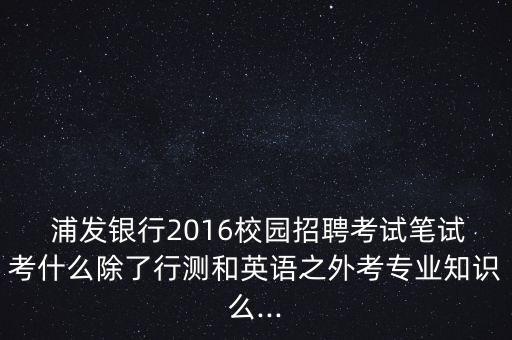 浦发银行2016校园招聘考试笔试考什么除了行测和英语之外考专业知识么...